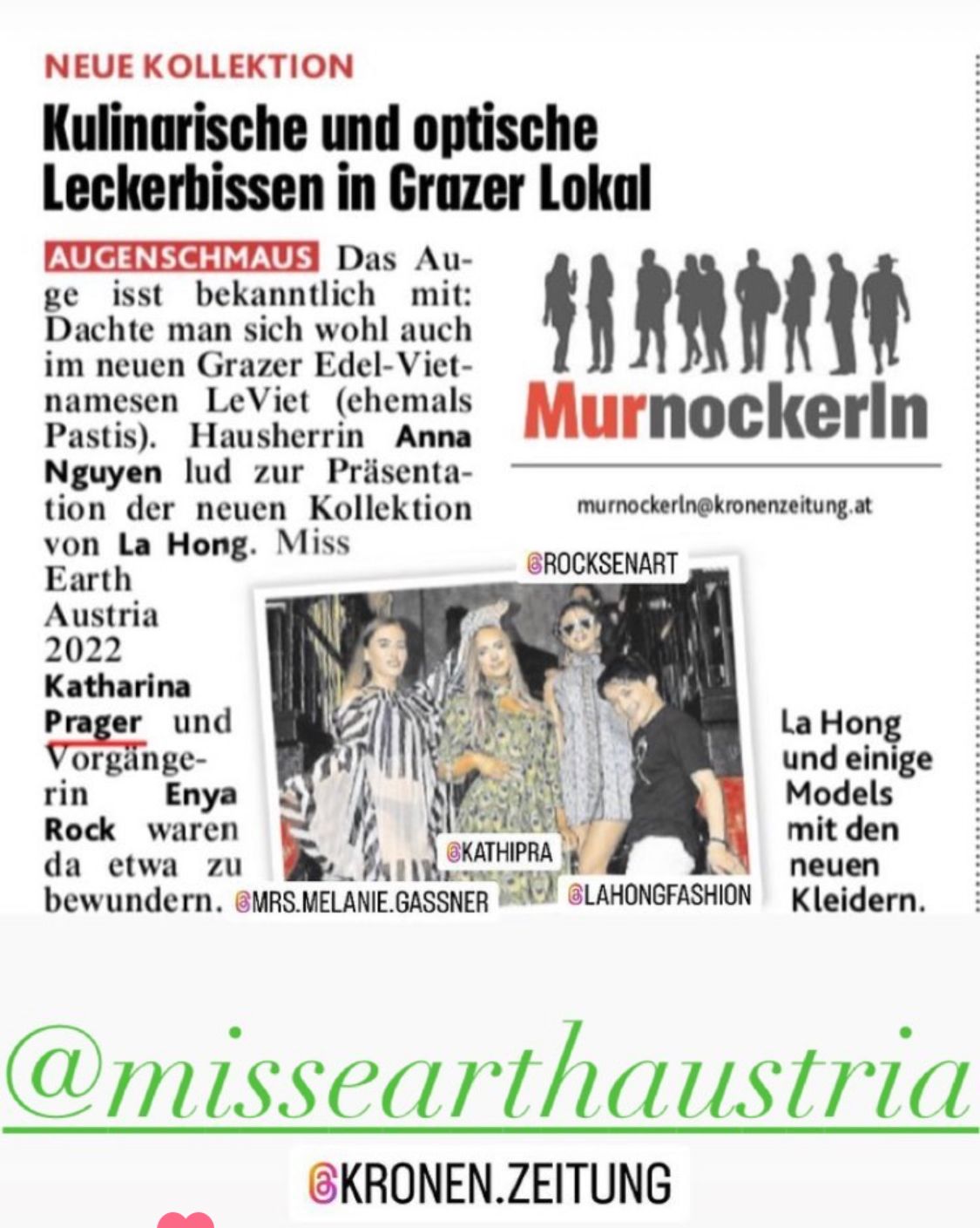 NEUE KOLLEKTION

Kulinarische und optische Leckerbissen in Grazer Lokal

AUGENSCHMAUS Das Auge isst bekanntlich mit: Dachte man sich wohl auch im neuen Grazer Edel-Vietnamesen LeViet (ehemals Pastis). Hausherrin Anna Nguyen lud zur Präsentation der neuen Kollektion von La Hong. Miss Earth Austria 2022 Katharina Prager und Vorgängerin Enya Rock waren da etwa zu bewundern.

Murnockerln

murnockerln@kronenzeitung.at

@ROCKSENART

@KATHIPRA

@MRS.MELANIE.GASSNER

@LAHONGFASHION

La Hong und einige Models mit den neuen Kleidern.

@missearthaustria

@KRONEN.ZEITUNG